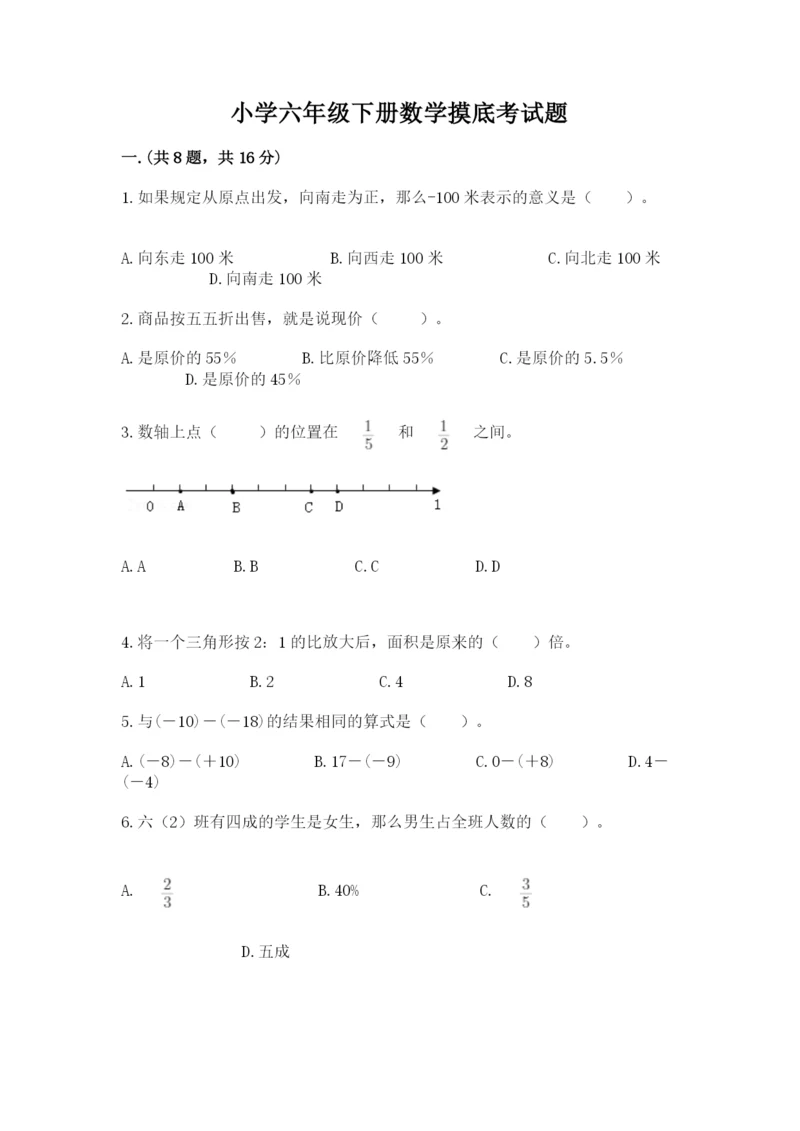 小学六年级下册数学摸底考试题

一.(共8题，共16分)

1.如果规定从原点出发，向南走为正，那么-100米表示的意义是（　　）。

A.向东走100米　　B.向西走100米　　C.向北走100米　　D.向南走100米

2.商品按五五折出售，就是说现价（　　）。

A.是原价的55%　　B.比原价降低55%　　C.是原价的5.5%　　D.是原价的45%

3.数轴上点（　　）的位置在 $\frac{1}{5}$ 和 $\frac{1}{2}$ 之间。

0　A　B　C　D　1

A.A　　B.B　　C.C　　D.D

4.将一个三角形按2：1的比放大后，面积是原来的（　　）倍。

A.1　　B.2　　C.4　　D.8

5.与(－10)－(－18)的结果相同的算式是（　　）。

A.(－8)－(＋10)　　B.17－(－9)　　C.0－(＋8)　　D.4－(－4)

6.六（2）班有四成的学生是女生，那么男生占全班人数的（　　）。

A. $\frac{2}{3}$　　B.40%　　C. $\frac{3}{5}$

D.五成